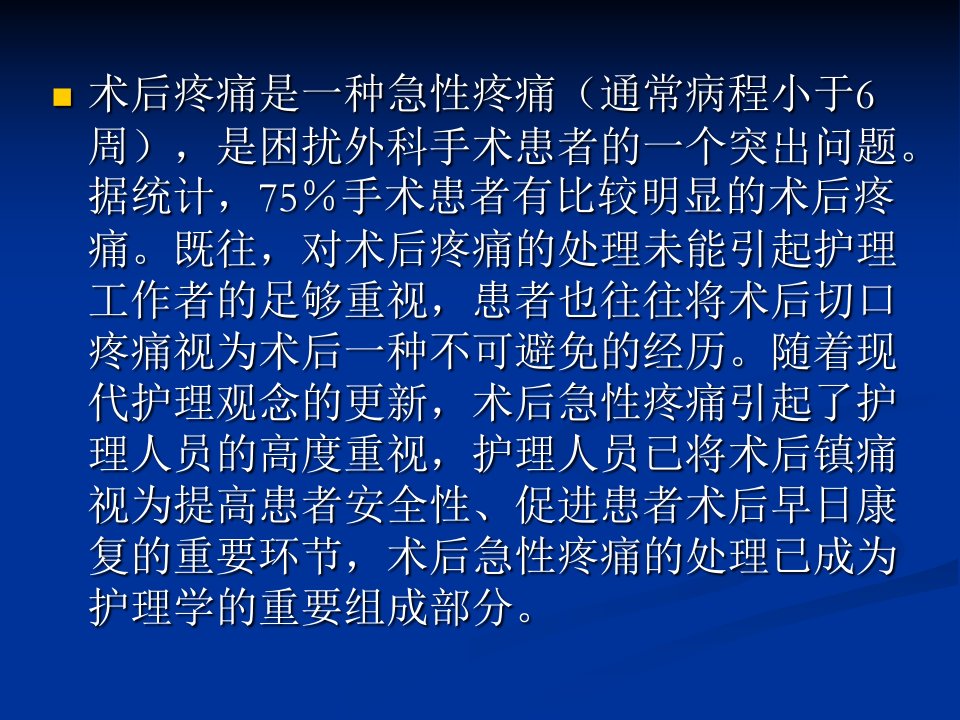 • 术后疼痛是一种急性疼痛（通常病程小于6周），是困扰外科手术患者的一个突出问题。据统计，75%手术患者有比较明显的术后疼痛。既往，对术后疼痛的处理未能引起护理工作者的足够重视，患者也往往将术后切口疼痛视为术后一种不可避免的经历。随着现代护理观念的更新，术后急性疼痛引起了护理人员的高度重视，护理人员已将术后镇痛视为提高患者安全性、促进患者术后早日康复的重要环节，术后急性疼痛的处理已成为护理学的重要组成部分。